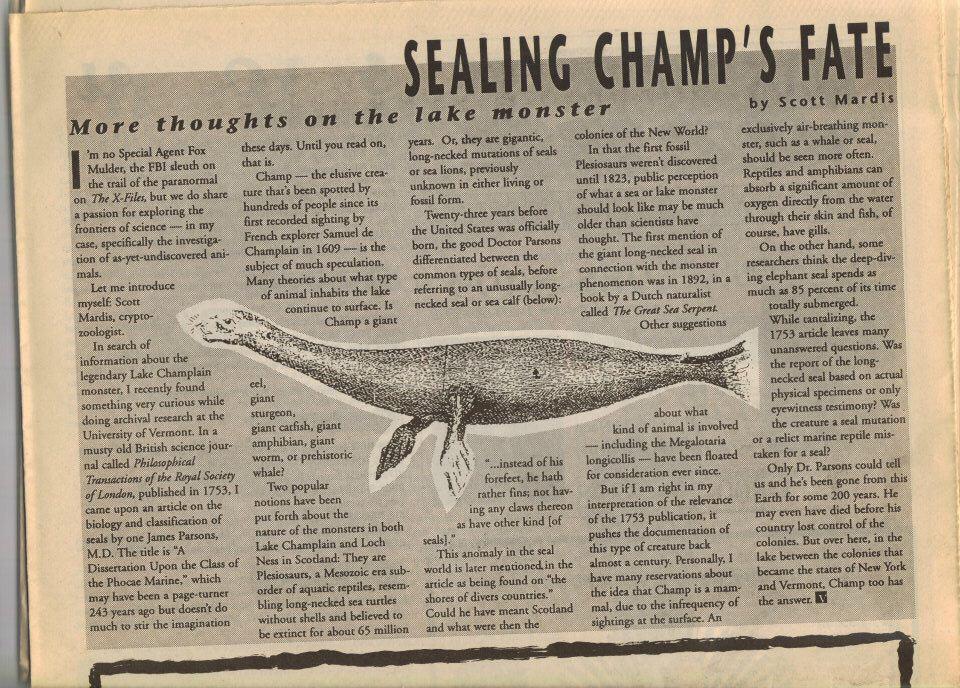 SEALING CHAMP'S FATE

More thoughts on the lake monster

by Scott Mardis

I'm no Special Agent Fox Mulder, the FBI sleuth on the trail of the paranormal on The X-Files, but we do share a passion for exploring the frontiers of science — in my case, specifically the investigation of as-yet-undiscovered animals.

Let me introduce myself: Scott Mardis, cryptozoologist.

In search of information about the legendary Lake Champlain monster, I recently found something very curious while doing archival research at the University of Vermont. In a musty old British science journal called Philosophical Transactions of the Royal Society of London, published in 1753, I came upon an article on the biology and classification of seals by one James Parsons, M.D. The title is "A Dissertation Upon the Class of the Phocae Marine," which may have been a page-turner 243 years ago but doesn't do much to stir the imagination these days. Until you read on, that is.

Champ — the elusive creature that's been spotted by hundreds of people since its first recorded sighting by French explorer Samuel de Champlain in 1609 — is the subject of much speculation. Many theories about what type of animal inhabits the lake continue to surface. Is Champ a giant eel, giant sturgeon, giant catfish, giant amphibian, giant worm, or prehistoric whale?

Two popular notions have been put forth about the nature of the monsters in both Lake Champlain and Loch Ness in Scotland: They are Plesiosaurs, a Mesozoic era suborder of aquatic reptiles, resembling long-necked sea turtles without shells and believed to be extinct for about 65 million years. Or, they are gigantic, long-necked mutations of seals or sea lions, previously unknown in either living or fossil form.

Twenty-three years before the United States was officially born, the good Doctor Parsons differentiated between the common types of seals, before referring to an unusually long-necked seal or sea calf (below):

"...instead of his forefeet, he hath rather fins; not having any claws thereon as have other kind [of seals]."

This anomaly in the seal world is later mentioned in the article as being found on "the shores of divers countries." Could he have meant Scotland and what were then the colonies of the New World?

In that the first fossil Plesiosaurs weren't discovered until 1823, public perception of what a sea or lake monster should look like may be much older than scientists have thought. The first mention of the giant long-necked seal in connection with the monster phenomenon was in 1892, in a book by a Dutch naturalist called The Great Sea Serpent. Other suggestions about what kind of animal is involved — including the Megalotaria longicollis — have been floated for consideration ever since.

But if I am right in my interpretation of the relevance of the 1753 publication, it pushes the documentation of this type of creature back almost a century. Personally, I have many reservations about the idea that Champ is a mammal, due to the infrequency of sightings at the surface. An exclusively air-breathing monster, such as a whale or seal, should be seen more often. Reptiles and amphibians can absorb a significant amount of oxygen directly from the water through their skin and fish, of course, have gills.

On the other hand, some researchers think the deep-diving elephant seal spends as much as 85 percent of its time totally submerged.

While tantalizing, the 1753 article leaves many unanswered questions. Was the report of the long-necked seal based on actual physical specimens or only eyewitness testimony? Was the creature a seal mutation or a relict marine reptile mistaken for a seal?

Only Dr. Parsons could tell us and he's been gone from this Earth for some 200 years. He may even have died before his country lost control of the colonies. But over here, in the lake between the colonies that became the states of New York and Vermont, Champ too has the answer.